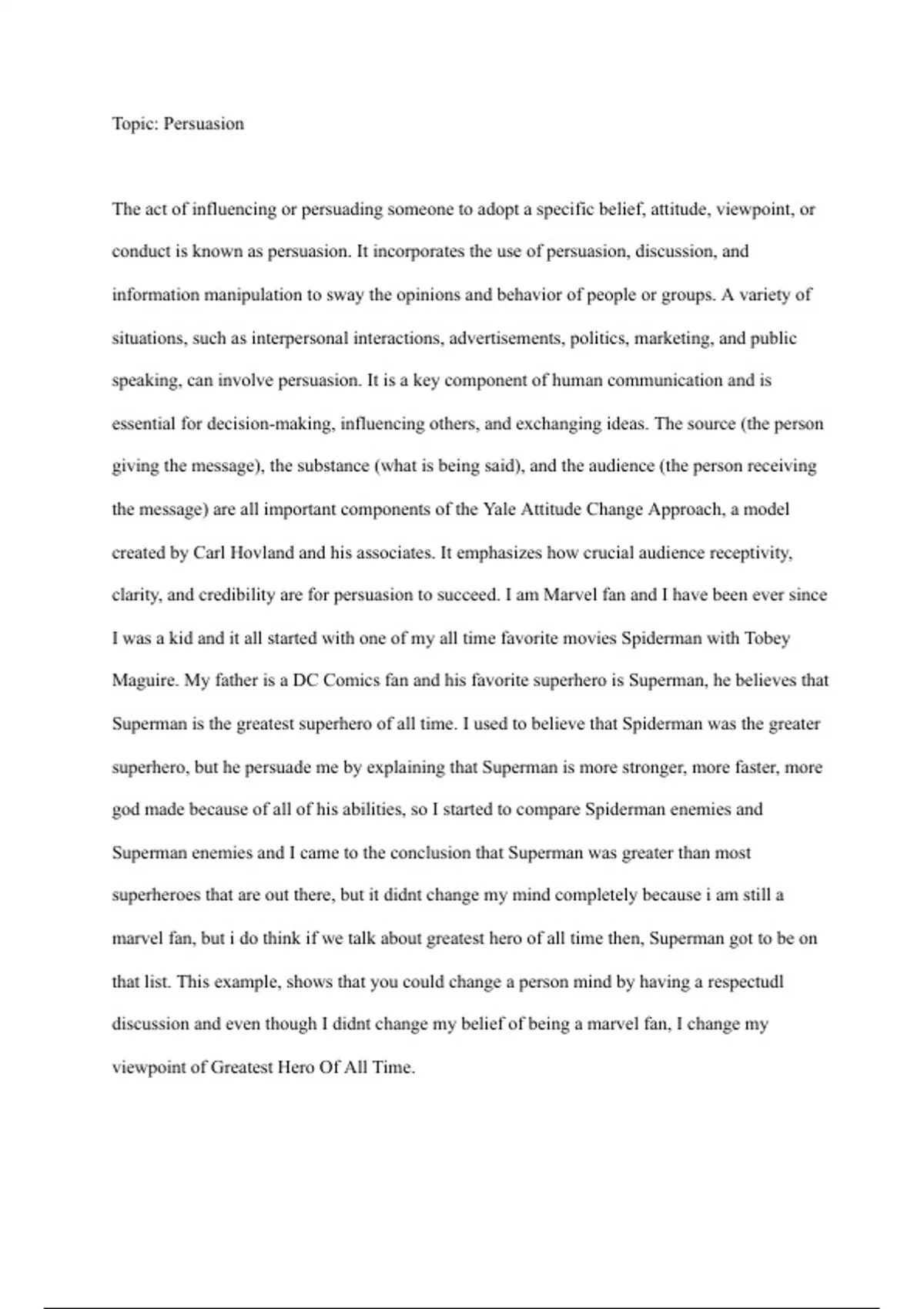 Topic: Persuasion

The act of influencing or persuading someone to adopt a specific belief, attitude, viewpoint, or conduct is known as persuasion. It incorporates the use of persuasion, discussion, and information manipulation to sway the opinions and behavior of people or groups. A variety of situations, such as interpersonal interactions, advertisements, politics, marketing, and public speaking, can involve persuasion. It is a key component of human communication and is essential for decision-making, influencing others, and exchanging ideas. The source (the person giving the message), the substance (what is being said), and the audience (the person receiving the message) are all important components of the Yale Attitude Change Approach, a model created by Carl Hovland and his associates. It emphasizes how crucial audience receptivity, clarity, and credibility are for persuasion to succeed. I am Marvel fan and I have been ever since I was a kid and it all started with one of my all time favorite movies Spiderman with Tobey Maguire. My father is a DC Comics fan and his favorite superhero is Superman, he believes that Superman is the greatest superhero of all time. I used to believe that Spiderman was the greater superhero, but he persuade me by explaining that Superman is more stronger, more faster, more god made because of all of his abilities, so I started to compare Spiderman enemies and Superman enemies and I came to the conclusion that Superman was greater than most superheroes that are out there, but it didnt change my mind completely because i am still a marvel fan, but i do think if we talk about greatest hero of all time then, Superman got to be on that list. This example, shows that you could change a person mind by having a respectudl discussion and even though I didnt change my belief of being a marvel fan, I change my viewpoint of Greatest Hero Of All Time.